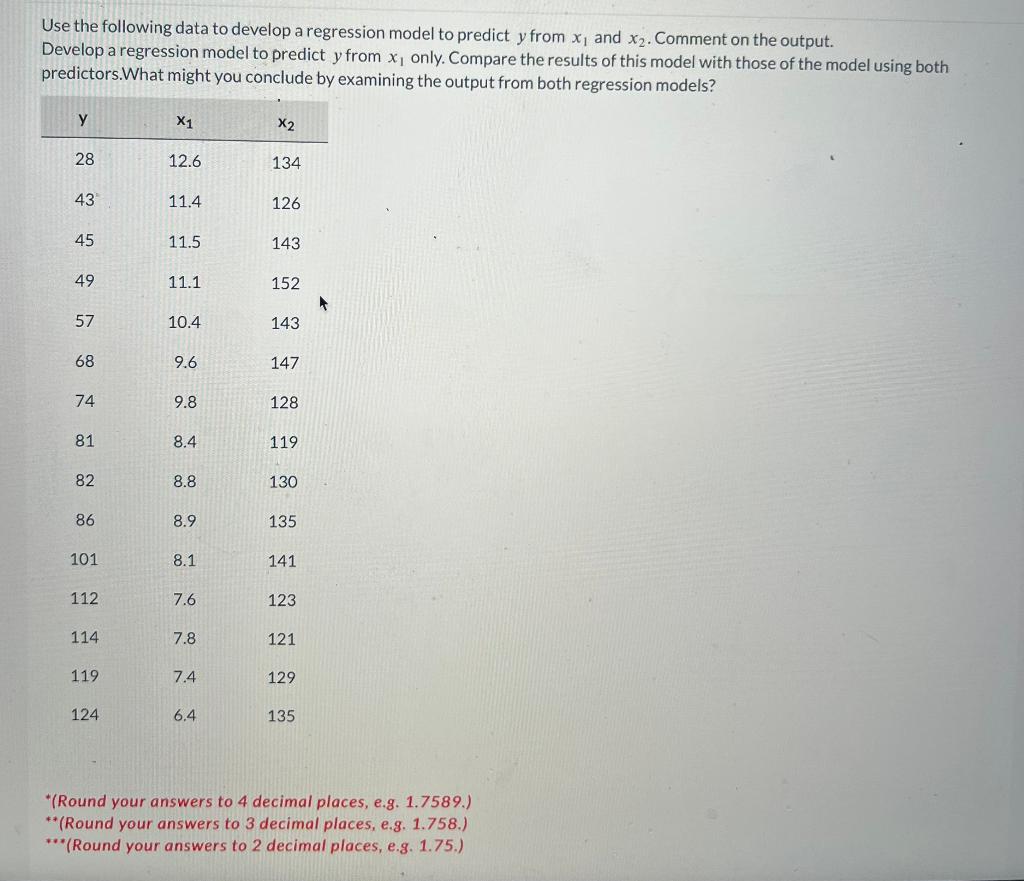 Use the following data to develop a regression model to predict $y$ from $x_1$ and $x_2$. Comment on the output. Develop a regression model to predict $y$ from $x_1$ only. Compare the results of this model with those of the model using both predictors.What might you conclude by examining the output from both regression models?

| y | $x_1$ | $x_2$ |
|---|---|---|
| 28 | 12.6 | 134 |
| 43 | 11.4 | 126 |
| 45 | 11.5 | 143 |
| 49 | 11.1 | 152 |
| 57 | 10.4 | 143 |
| 68 | 9.6 | 147 |
| 74 | 9.8 | 128 |
| 81 | 8.4 | 119 |
| 82 | 8.8 | 130 |
| 86 | 8.9 | 135 |
| 101 | 8.1 | 141 |
| 112 | 7.6 | 123 |
| 114 | 7.8 | 121 |
| 119 | 7.4 | 129 |
| 124 | 6.4 | 135 |

*(Round your answers to 4 decimal places, e.g. 1.7589.)
**(Round your answers to 3 decimal places, e.g. 1.758.)
***(Round your answers to 2 decimal places, e.g. 1.75.)